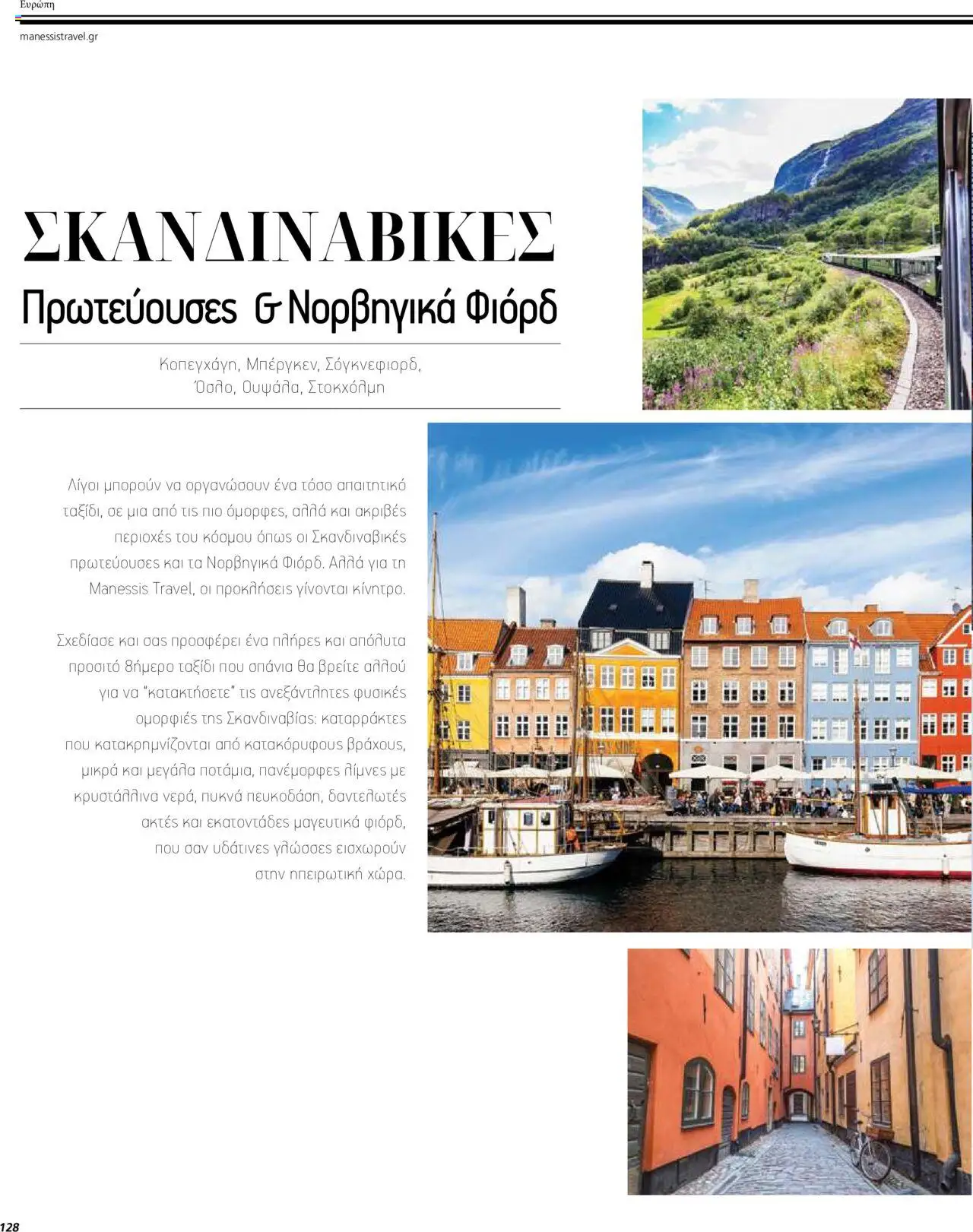 Ευρώπη

manessistravel.gr

ΣΚΑΝΔΙΝΑΒΙΚΕΣ
Πρωτεύουσες & Νορβηγικά Φιόρδ

Κοπεγχάγη, Μπέργκεν, Σόγκνεφιορδ, Όσλο, Ουψάλα, Στοκχόλμη

Λίγοι μπορούν να οργανώσουν ένα τόσο απαιτητικό ταξίδι, σε μια από τις πιο όμορφες, αλλά και ακριβές περιοχές του κόσμου όπως οι Σκανδιναβικές πρωτεύουσες και τα Νορβηγικά Φιόρδ. Αλλά για τη Manessis Travel, οι προκλήσεις γίνονται κίνητρο.

Σχεδίασε και σας προσφέρει ένα πλήρες και απόλυτα προσιτό 8ήμερο ταξίδι που σπάνια θα βρείτε αλλού για να "κατακτήσετε" τις ανεξάντλητες φυσικές ομορφιές της Σκανδιναβίας: καταρράκτες που κατακρημνίζονται από κατακόρυφους βράχους, μικρά και μεγάλα ποτάμια, πανέμορφες λίμνες με κρυστάλλινα νερά, πυκνά πευκοδάση, δαντελωτές ακτές και εκατοντάδες μαγευτικά φιόρδ, που σαν υδάτινες γλώσσες εισχωρούν στην ηπειρωτική χώρα.

128